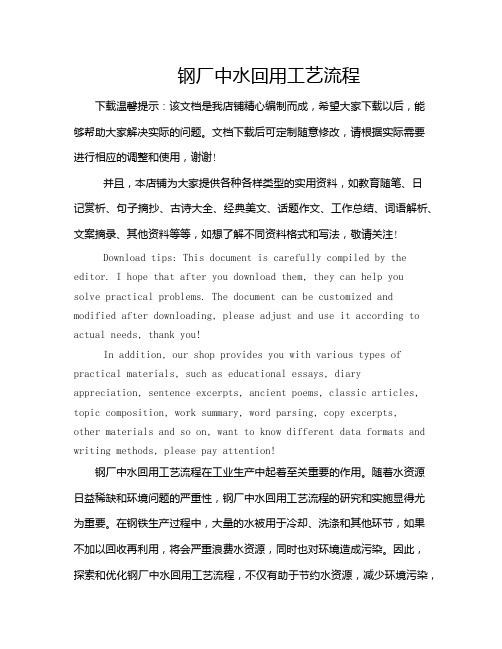 钢厂中水回用工艺流程

下载温馨提示：该文档是我店铺精心编制而成，希望大家下载以后，能够帮助大家解决实际的问题。文档下载后可定制随意修改，请根据实际需要进行相应的调整和使用，谢谢!

并且，本店铺为大家提供各种各样类型的实用资料，如教育随笔、日记赏析、句子摘抄、古诗大全、经典美文、话题作文、工作总结、词语解析、文案摘录、其他资料等等，如想了解不同资料格式和写法，敬请关注!

Download tips: This document is carefully compiled by the editor. I hope that after you download them, they can help you solve practical problems. The document can be customized and modified after downloading, please adjust and use it according to actual needs, thank you!

In addition, our shop provides you with various types of practical materials, such as educational essays, diary appreciation, sentence excerpts, ancient poems, classic articles, topic composition, work summary, word parsing, copy excerpts, other materials and so on, want to know different data formats and writing methods, please pay attention!

钢厂中水回用工艺流程在工业生产中起着至关重要的作用。随着水资源日益稀缺和环境问题的严重性，钢厂中水回用工艺流程的研究和实施显得尤为重要。在钢铁生产过程中，大量的水被用于冷却、洗涤和其他环节，如果不加以回收再利用，将会严重浪费水资源，同时也对环境造成污染。因此，探索和优化钢厂中水回用工艺流程，不仅有助于节约水资源，减少环境污染，